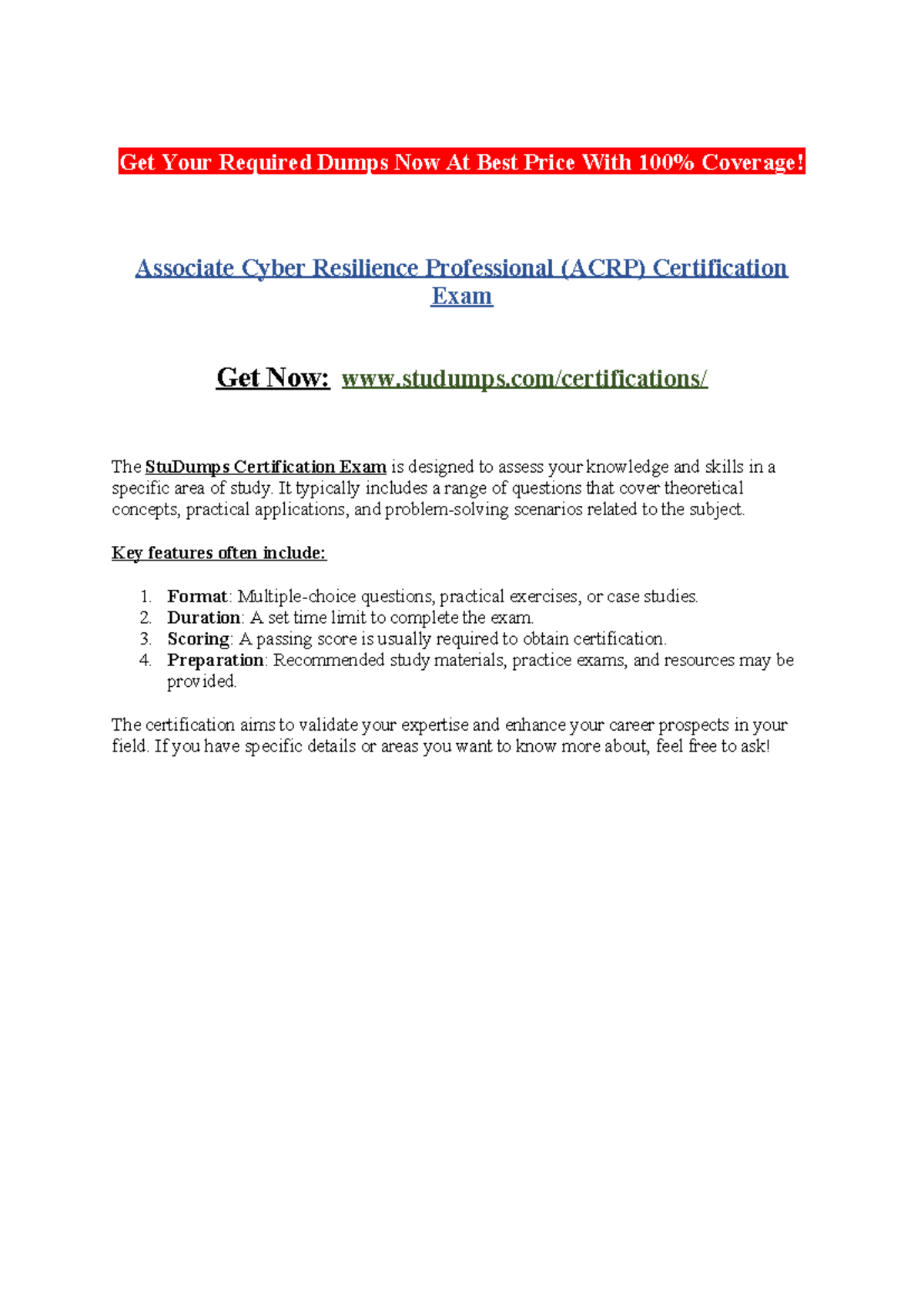 Get Your Required Dumps Now At Best Price With 100% Coverage!

Associate Cyber Resilience Professional (ACRP) Certification Exam

Get Now: www.studumps.com/certifications/

The StuDumps Certification Exam is designed to assess your knowledge and skills in a specific area of study. It typically includes a range of questions that cover theoretical concepts, practical applications, and problem-solving scenarios related to the subject.

Key features often include:

1. Format: Multiple-choice questions, practical exercises, or case studies.
2. Duration: A set time limit to complete the exam.
3. Scoring: A passing score is usually required to obtain certification.
4. Preparation: Recommended study materials, practice exams, and resources may be provided.

The certification aims to validate your expertise and enhance your career prospects in your field. If you have specific details or areas you want to know more about, feel free to ask!